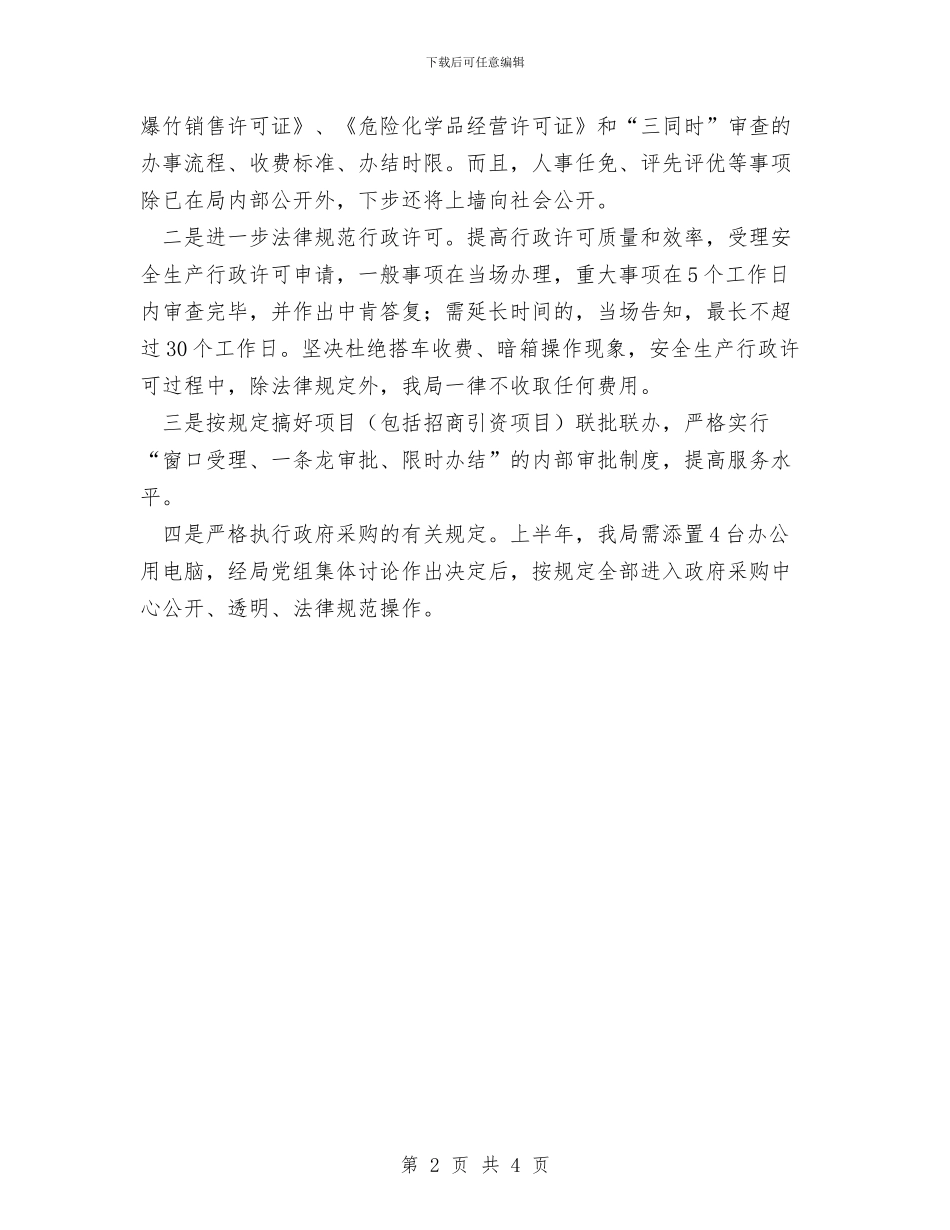 下载后可任意编辑

爆竹销售许可证》、《危险化学品经营许可证》和“三同时”审查的办事流程、收费标准、办结时限。而且，人事任免、评先评优等事项除已在局内部公开外，下步还将上墙向社会公开。

二是进一步法律规范行政许可。提高行政许可质量和效率，受理安全生产行政许可申请，一般事项在当场办理，重大事项在5个工作日内审查完毕，并作出中肯答复；需延长时间的，当场告知，最长不超过30个工作日。坚决杜绝搭车收费、暗箱操作现象，安全生产行政许可过程中，除法律规定外，我局一律不收取任何费用。

三是按规定搞好项目（包括招商引资项目）联批联办，严格实行“窗口受理、一条龙审批、限时办结”的内部审批制度，提高服务水平。

四是严格执行政府采购的有关规定。上半年，我局需添置4台办公用电脑，经局党组集体讨论作出决定后，按规定全部进入政府采购中心公开、透明、法律规范操作。

第 2 页 共 4 页